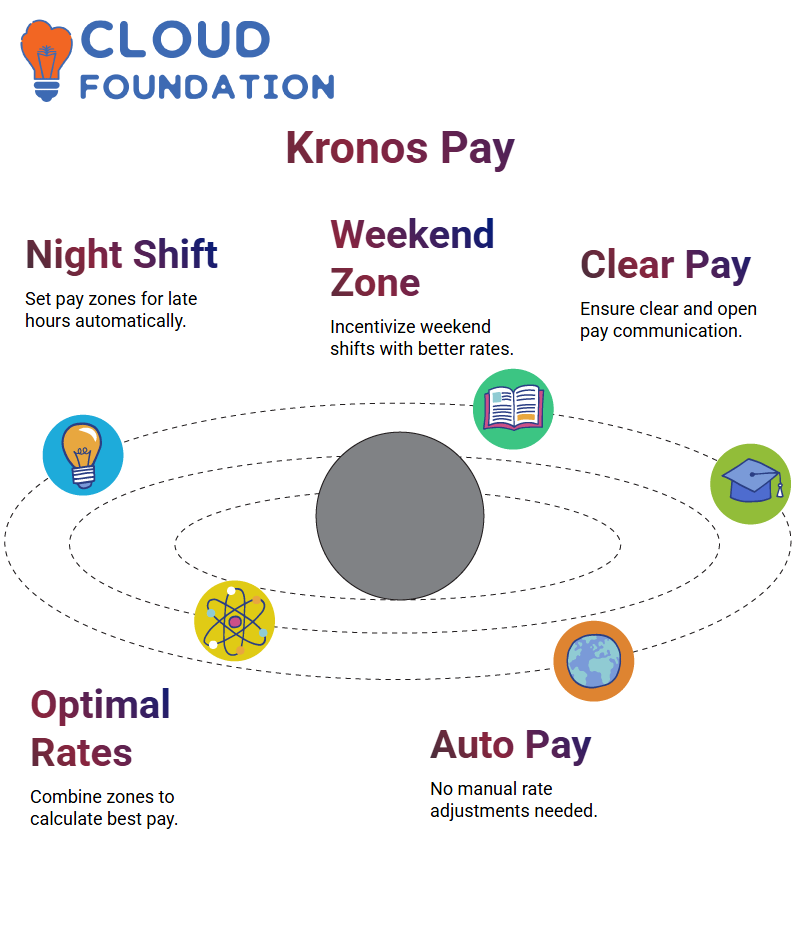 CLOUD FOUNDATION

Kronos Pay

Night Shift

Set pay zones for late hours automatically.

Weekend Zone

Incentivize weekend shifts with better rates.

Clear Pay

Ensure clear and open pay communication.

Optimal Rates

Combine zones to calculate best pay.

Auto Pay

No manual rate adjustments needed.